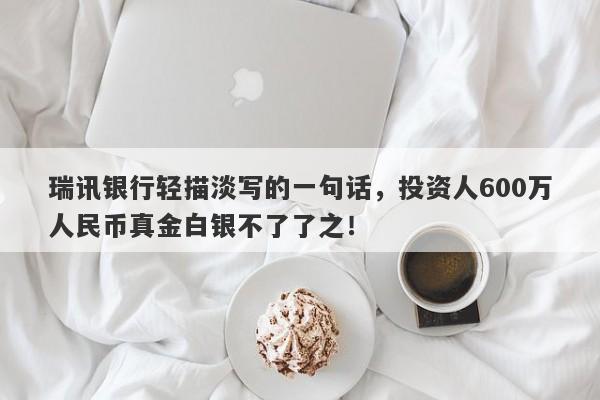 瑞讯银行轻描淡写的一句话，投资人600万人民币真金白银不了了之！